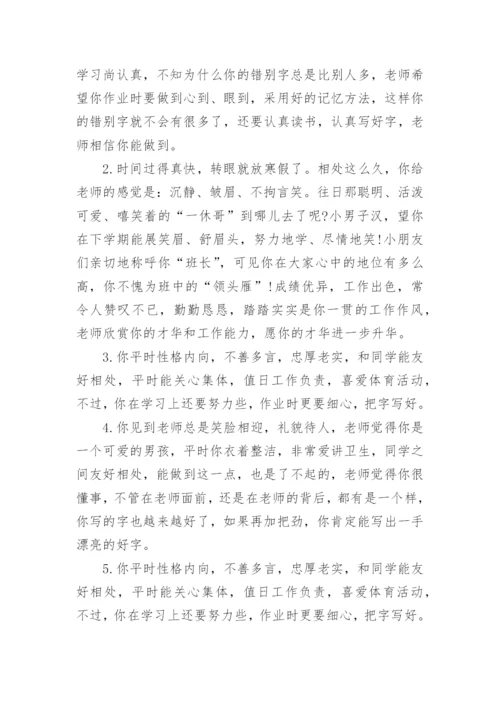 学习尚认真，不知为什么你的错别字总是比别人多，老师希望你作业时要做到心到、眼到，采用好的记忆方法，这样你的错别字就不会有很多了，还要认真读书，认真写好字，老师相信你能做到。

2.时间过得真快，转眼就放寒假了。相处这么久，你给老师的感觉是：沉静、皱眉、不拘言笑。往日那聪明、活泼可爱、嘻笑着的“一休哥”到哪儿去了呢?小男子汉，望你在下学期能展笑眉、舒眉头，努力地学、尽情地笑!小朋友们亲切地称呼你“班长”，可见你在大家心中的地位有多么高，你不愧为班中的“领头雁”!成绩优异，工作出色，常令人赞叹不已，勤勤恳恳，踏踏实实是你一贯的工作作风，老师欣赏你的才华和工作能力，愿你的才华进一步升华。

3.你平时性格内向，不善多言，忠厚老实，和同学能友好相处，平时能关心集体，值日工作负责，喜爱体育活动，不过，你在学习上还要努力些，作业时更要细心，把字写好。

4.你见到老师总是笑脸相迎，礼貌待人，老师觉得你是一个可爱的男孩，平时你衣着整洁，非常爱讲卫生，同学之间友好相处，能做到这一点，也是了不起的，老师觉得你很懂事，不管在老师面前，还是在老师的背后，都有是一个样，你写的字也越来越好了，如果再加把劲，你肯定能写出一手漂亮的好字。

5.你平时性格内向，不善多言，忠厚老实，和同学能友好相处，平时能关心集体，值日工作负责，喜爱体育活动，不过，你在学习上还要努力些，作业时更要细心，把字写好。